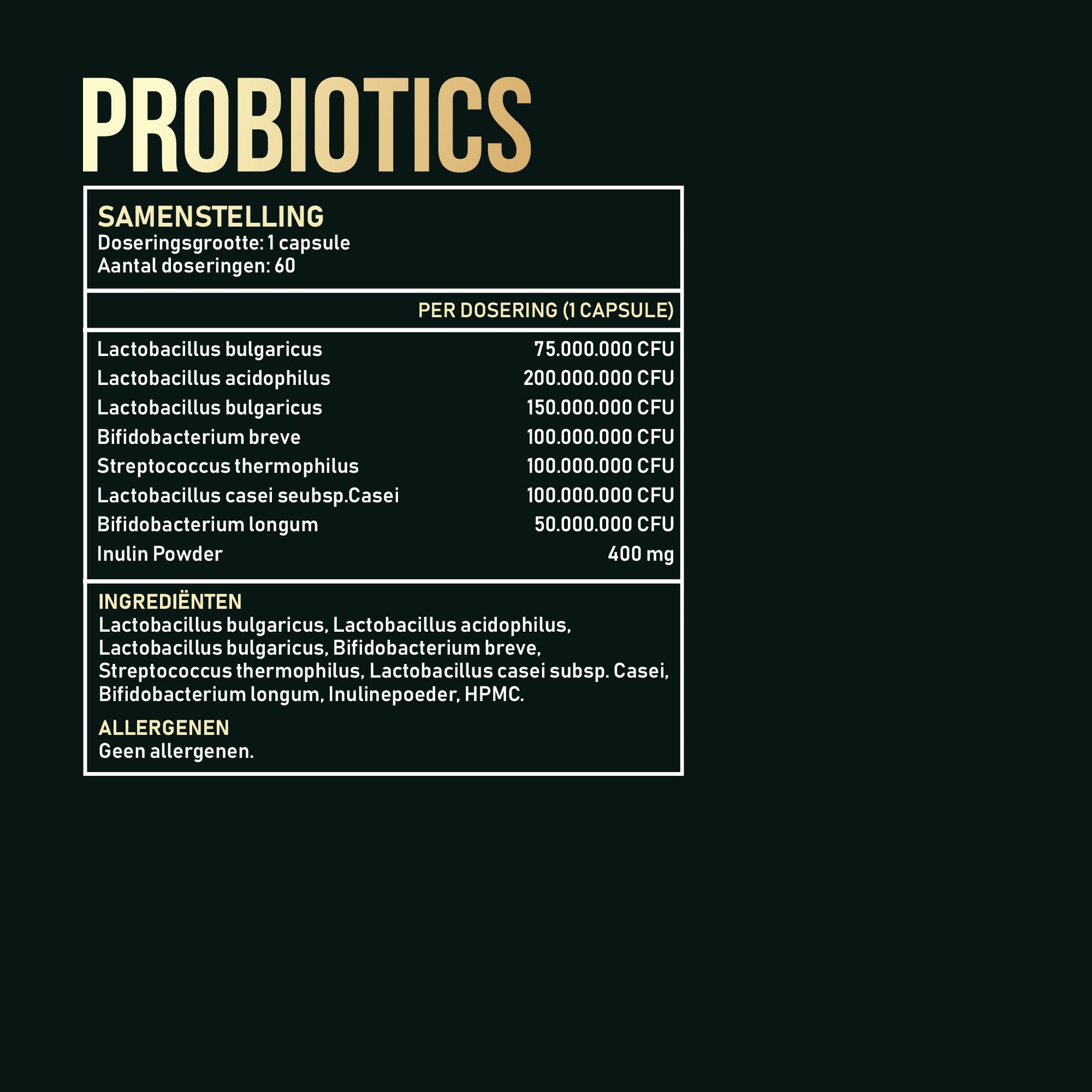 PROBIOTICS

SAMENSTELLING
Doseringsgrootte: 1 capsule
Aantal doseringen: 60

| | PER DOSERING (1 CAPSULE) |
|---|---|
| Lactobacillus bulgaricus | 75.000.000 CFU |
| Lactobacillus acidophilus | 200.000.000 CFU |
| Lactobacillus bulgaricus | 150.000.000 CFU |
| Bifidobacterium breve | 100.000.000 CFU |
| Streptococcus thermophilus | 100.000.000 CFU |
| Lactobacillus casei seubsp.Casei | 100.000.000 CFU |
| Bifidobacterium longum | 50.000.000 CFU |
| Inulin Powder | 400 mg |

INGREDIËNTEN
Lactobacillus bulgaricus, Lactobacillus acidophilus, Lactobacillus bulgaricus, Bifidobacterium breve, Streptococcus thermophilus, Lactobacillus casei subsp. Casei, Bifidobacterium longum, Inulinepoeder, HPMC.

ALLERGENEN
Geen allergenen.